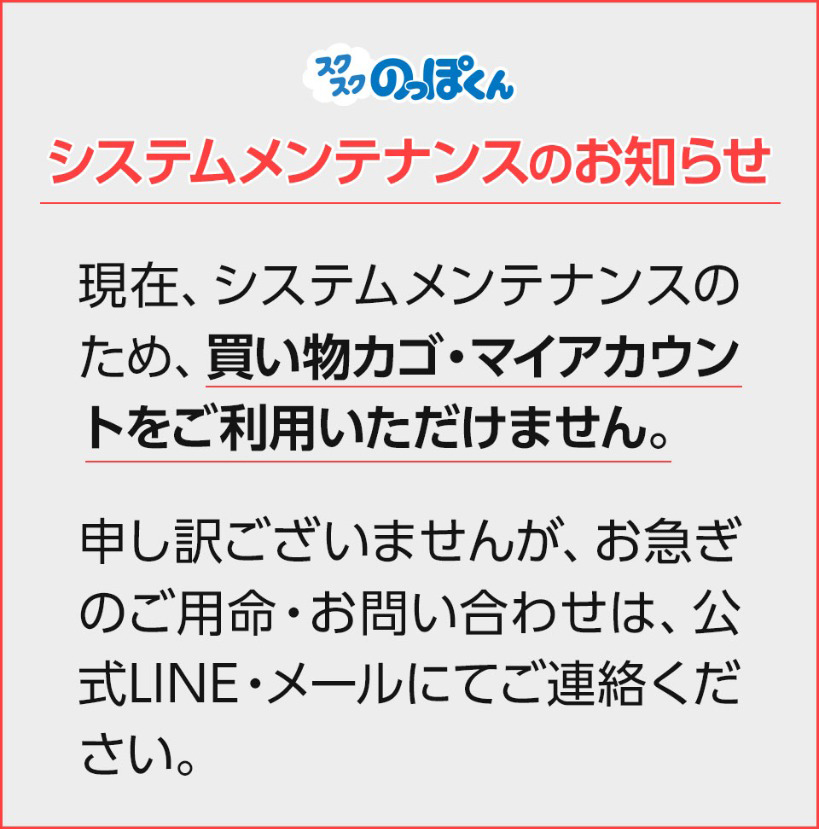 スクスクのっぽくん

システムメンテナンスのお知らせ

現在、システムメンテナンスのため、買い物カゴ・マイアカウントをご利用いただけません。

申し訳ございませんが、お急ぎのご用命・お問い合わせは、公式LINE・メールにてご連絡ください。